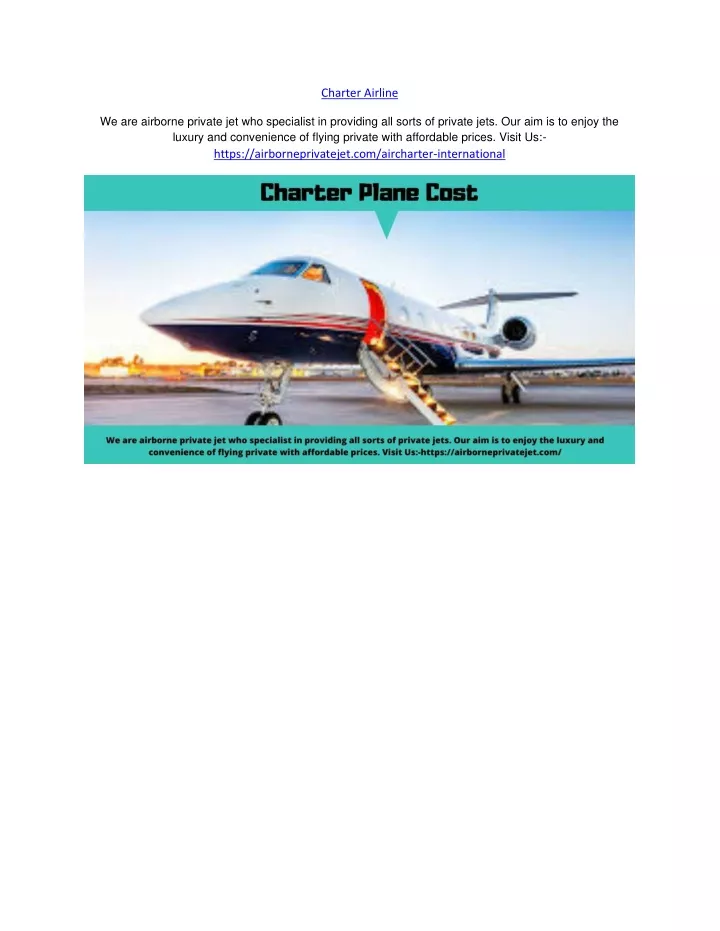 Charter Airline

We are airborne private jet who specialist in providing all sorts of private jets. Our aim is to enjoy the luxury and convenience of flying private with affordable prices. Visit Us:- https://airborneprivatejet.com/aircharter-international

Charter Plane Cost

We are airborne private jet who specialist in providing all sorts of private jets. Our aim is to enjoy the luxury and convenience of flying private with affordable prices. Visit Us:-https://airborneprivatejet.com/